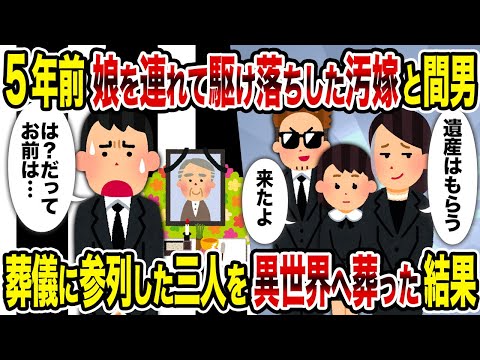 5年前 娘を連れて駆け落ちした汚嫁と間男

は？だってお前は…

来たよ

遺産はもらう

葬儀に参列した三人を異世界へ葬った結果